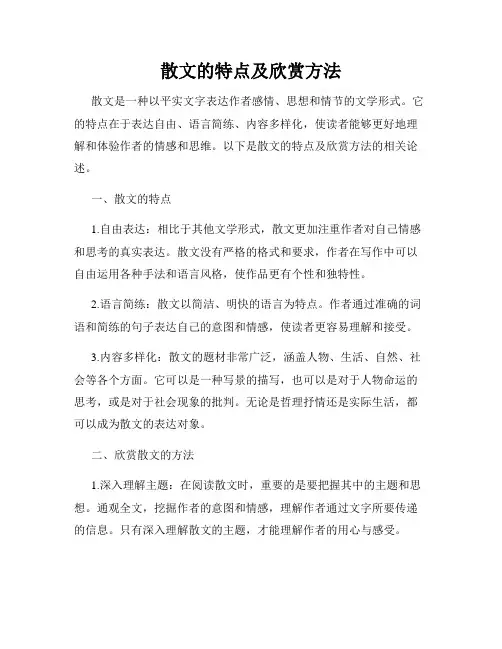 散文的特点及欣赏方法

散文是一种以平实文字表达作者感情、思想和情节的文学形式。它的特点在于表达自由、语言简练、内容多样化，使读者能够更好地理解和体验作者的情感和思维。以下是散文的特点及欣赏方法的相关论述。

一、散文的特点

1.自由表达：相比于其他文学形式，散文更加注重作者对自己情感和思考的真实表达。散文没有严格的格式和要求，作者在写作中可以自由运用各种手法和语言风格，使作品更有个性和独特性。

2.语言简练：散文以简洁、明快的语言为特点。作者通过准确的词语和简练的句子表达自己的意图和情感，使读者更容易理解和接受。

3.内容多样化：散文的题材非常广泛，涵盖人物、生活、自然、社会等各个方面。它可以是一种写景的描写，也可以是对于人物命运的思考，或是对于社会现象的批判。无论是哲理抒情还是实际生活，都可以成为散文的表达对象。

二、欣赏散文的方法

1.深入理解主题：在阅读散文时，重要的是要把握其中的主题和思想。通观全文，挖掘作者的意图和情感，理解作者通过文字所要传递的信息。只有深入理解散文的主题，才能理解作者的用心与感受。